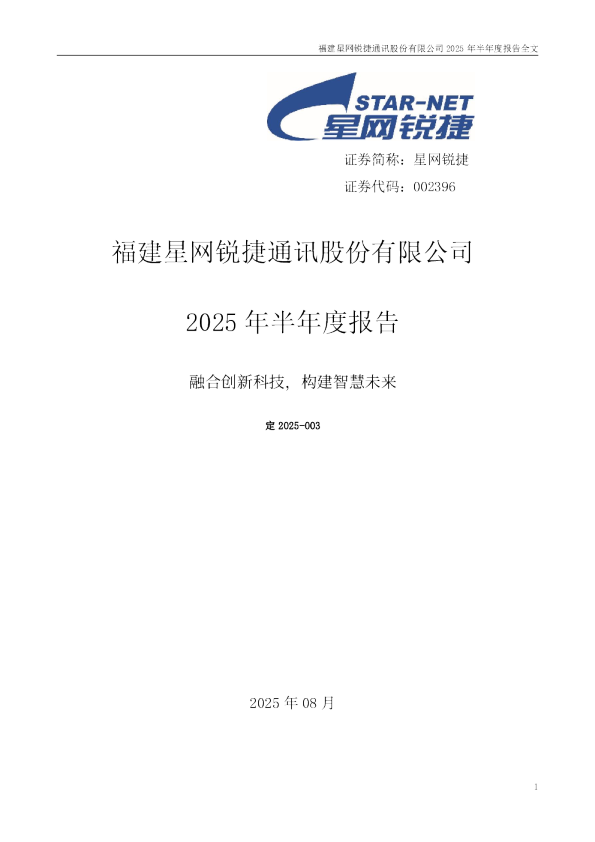 福建星网锐捷通讯股份有限公司 2025 年半年度报告全文

STAR-NET
星网锐捷

证券简称：星网锐捷

证券代码：002396

福建星网锐捷通讯股份有限公司

2025 年半年度报告

融合创新科技，构建智慧未来

定 2025-003

2025 年 08 月

1